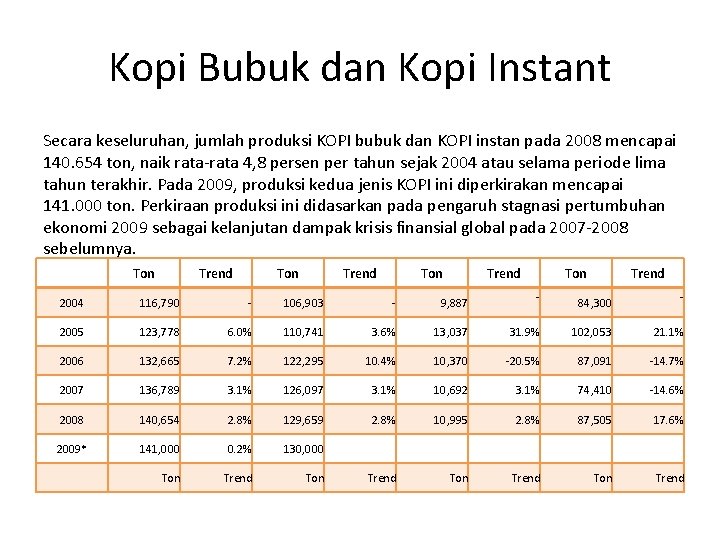 Kopi Bubuk dan Kopi Instant

Secara keseluruhan, jumlah produksi KOPI bubuk dan KOPI instan pada 2008 mencapai 140.654 ton, naik rata-rata 4,8 persen per tahun sejak 2004 atau selama periode lima tahun terakhir. Pada 2009, produksi kedua jenis KOPI ini diperkirakan mencapai 141.000 ton. Perkiraan produksi ini didasarkan pada pengaruh stagnasi pertumbuhan ekonomi 2009 sebagai kelanjutan dampak krisis finansial global pada 2007-2008 sebelumnya.

| | Ton | Trend | Ton | Trend | Ton | Trend | Ton | Trend |
|---|---|---|---|---|---|---|---|---|
| 2004 | 116,790 | - | 106,903 | - | 9,887 | - | 84,300 | - |
| 2005 | 123,778 | 6.0% | 110,741 | 3.6% | 13,037 | 31.9% | 102,053 | 21.1% |
| 2006 | 132,665 | 7.2% | 122,295 | 10.4% | 10,370 | -20.5% | 87,091 | -14.7% |
| 2007 | 136,789 | 3.1% | 126,097 | 3.1% | 10,692 | 3.1% | 74,410 | -14.6% |
| 2008 | 140,654 | 2.8% | 129,659 | 2.8% | 10,995 | 2.8% | 87,505 | 17.6% |
| 2009* | 141,000 | 0.2% | 130,000 | | | | | |
| | Ton | Trend | Ton | Trend | Ton | Trend | Ton | Trend |